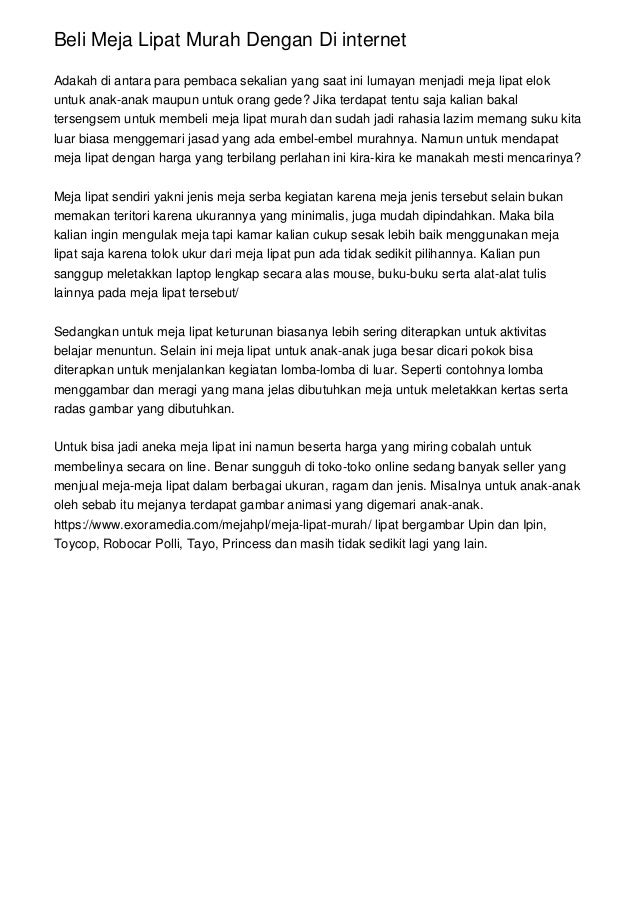 Beli Meja Lipat Murah Dengan Di internet

Adakah di antara para pembaca sekalian yang saat ini lumayan menjadi meja lipat elok untuk anak-anak maupun untuk orang gede? Jika terdapat tentu saja kalian bakal tersengsem untuk membeli meja lipat murah dan sudah jadi rahasia lazim memang suku kita luar biasa menggemari jasad yang ada embel-embel murahnya. Namun untuk mendapat meja lipat dengan harga yang terbilang perlahan ini kira-kira ke manakah mesti mencarinya?

Meja lipat sendiri yakni jenis meja serba kegiatan karena meja jenis tersebut selain bukan memakan teritori karena ukurannya yang minimalis, juga mudah dipindahkan. Maka bila kalian ingin mengulak meja tapi kamar kalian cukup sesak lebih baik menggunakan meja lipat saja karena tolok ukur dari meja lipat pun ada tidak sedikit pilihannya. Kalian pun sanggup meletakkan laptop lengkap secara alas mouse, buku-buku serta alat-alat tulis lainnya pada meja lipat tersebut/

Sedangkan untuk meja lipat keturunan biasanya lebih sering diterapkan untuk aktivitas belajar menuntun. Selain ini meja lipat untuk anak-anak juga besar dicari pokok bisa diterapkan untuk menjalankan kegiatan lomba-lomba di luar. Seperti contohnya lomba menggambar dan meragi yang mana jelas dibutuhkan meja untuk meletakkan kertas serta radas gambar yang dibutuhkan.

Untuk bisa jadi aneka meja lipat ini namun beserta harga yang miring cobalah untuk membelinya secara on line. Benar sungguh di toko-toko online sedang banyak seller yang menjual meja-meja lipat dalam berbagai ukuran, ragam dan jenis. Misalnya untuk anak-anak oleh sebab itu mejanya terdapat gambar animasi yang digemari anak-anak. https://www.exoramedia.com/mejahpl/meja-lipat-murah/ lipat bergambar Upin dan Ipin, Toycop, Robocar Polli, Tayo, Princess dan masih tidak sedikit lagi yang lain.